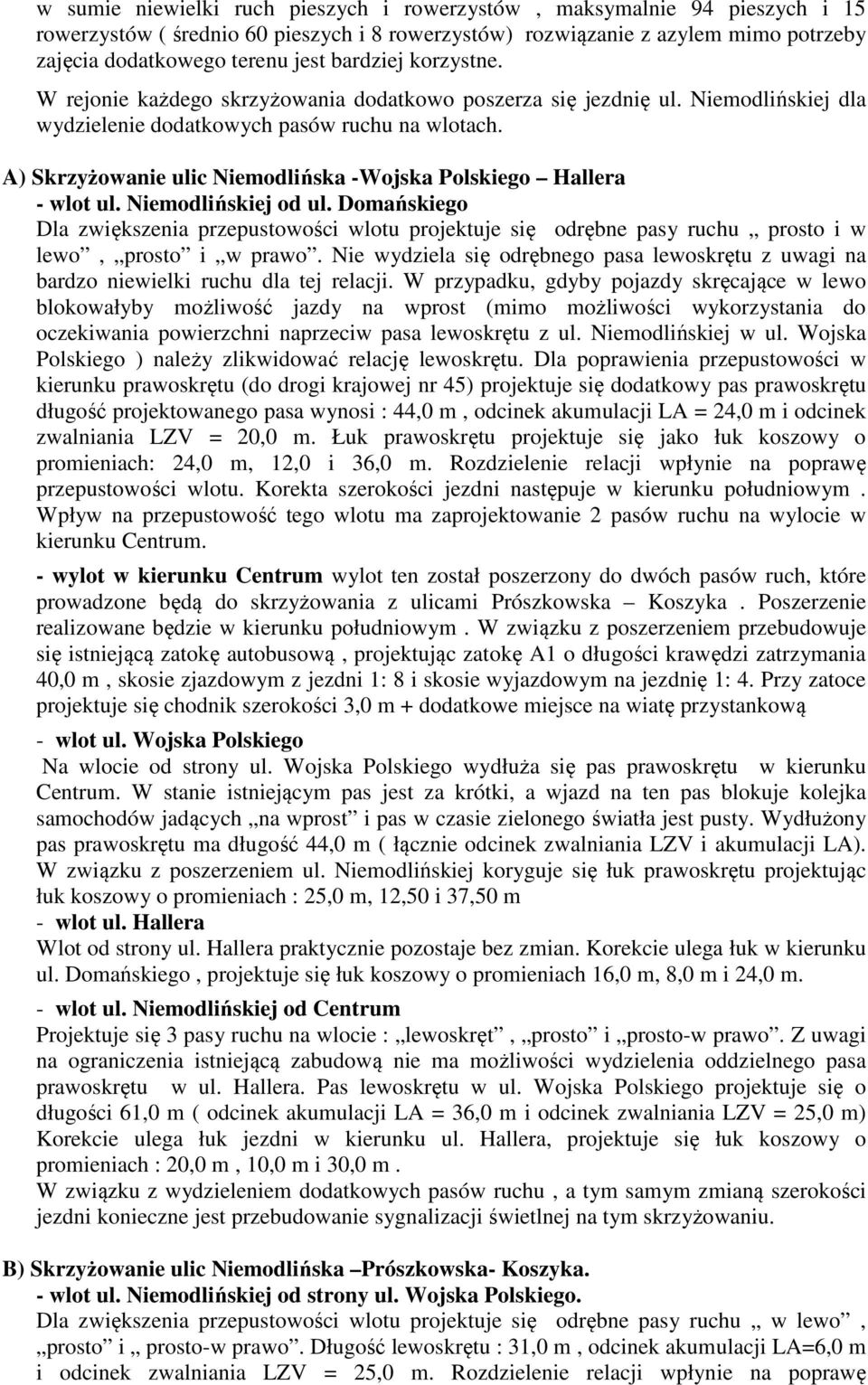 w sumie niewielki ruch pieszych i rowerzystów , maksymalnie 94 pieszych i 15 rowerzystów ( średnio 60 pieszych i 8 rowerzystów) rozwiązanie z azylem mimo potrzeby zajęcia dodatkowego terenu jest bardziej korzystne.
W rejonie każdego skrzyżowania dodatkowo poszerza się jezdnię ul. Niemodlińskiej dla wydzielenie dodatkowych pasów ruchu na wlotach.

A) Skrzyżowanie ulic Niemodlińska -Wojska Polskiego – Hallera
- wlot ul. Niemodlińskiej od ul. Domańskiego
Dla zwiększenia przepustowości wlotu projektuje się odrębne pasy ruchu „ prosto i w lewo” , „prosto” i „w prawo”. Nie wydziela się odrębnego pasa lewoskrętu z uwagi na bardzo niewielki ruchu dla tej relacji. W przypadku, gdyby pojazdy skręcające w lewo blokowałyby możliwość jazdy na wprost (mimo możliwości wykorzystania do oczekiwania powierzchni naprzeciw pasa lewoskrętu z ul. Niemodlińskiej w ul. Wojska Polskiego ) należy zlikwidować relację lewoskrętu. Dla poprawienia przepustowości w kierunku prawoskrętu (do drogi krajowej nr 45) projektuje się dodatkowy pas prawoskrętu długość projektowanego pasa wynosi : 44,0 m , odcinek akumulacji LA = 24,0 m i odcinek zwalniania LZV = 20,0 m. Łuk prawoskrętu projektuje się jako łuk koszowy o promieniach: 24,0 m, 12,0 i 36,0 m. Rozdzielenie relacji wpłynie na poprawę przepustowości wlotu. Korekta szerokości jezdni następuje w kierunku południowym . Wpływ na przepustowość tego wlotu ma zaprojektowanie 2 pasów ruchu na wylocie w kierunku Centrum.

- wylot w kierunku Centrum wylot ten został poszerzony do dwóch pasów ruch, które prowadzone będą do skrzyżowania z ulicami Prószkowska – Koszyka . Poszerzenie realizowane będzie w kierunku południowym . W związku z poszerzeniem przebudowuje się istniejącą zatokę autobusową , projektując zatokę A1 o długości krawędzi zatrzymania 40,0 m , skosie zjazdowym z jezdni 1: 8 i skosie wyjazdowym na jezdnię 1: 4. Przy zatoce projektuje się chodnik szerokości 3,0 m + dodatkowe miejsce na wiatę przystankową

- wlot ul. Wojska Polskiego
Na wlocie od strony ul. Wojska Polskiego wydłuża się pas prawoskrętu w kierunku Centrum. W stanie istniejącym pas jest za krótki, a wjazd na ten pas blokuje kolejka samochodów jadących „na wprost” i pas w czasie zielonego światła jest pusty. Wydłużony pas prawoskrętu ma długość 44,0 m ( łącznie odcinek zwalniania LZV i akumulacji LA). W związku z poszerzeniem ul. Niemodlińskiej koryguje się łuk prawoskrętu projektując łuk koszowy o promieniach : 25,0 m, 12,50 i 37,50 m
- wlot ul. Hallera
Wlot od strony ul. Hallera praktycznie pozostaje bez zmian. Korekcie ulega łuk w kierunku ul. Domańskiego , projektuje się łuk koszowy o promieniach 16,0 m, 8,0 m i 24,0 m.

- wlot ul. Niemodlińskiej od Centrum
Projektuje się 3 pasy ruchu na wlocie : „lewoskręt” , „prosto” i „prosto-w prawo”. Z uwagi na ograniczenia istniejącą zabudową nie ma możliwości wydzielenia oddzielnego pasa prawoskrętu w ul. Hallera. Pas lewoskrętu w ul. Wojska Polskiego projektuje się o długości 61,0 m ( odcinek akumulacji LA = 36,0 m i odcinek zwalniania LZV = 25,0 m) Korekcie ulega łuk jezdni w kierunku ul. Hallera, projektuje się łuk koszowy o promieniach : 20,0 m , 10,0 m i 30,0 m .
W związku z wydzieleniem dodatkowych pasów ruchu , a tym samym zmianą szerokości jezdni konieczne jest przebudowanie sygnalizacji świetlnej na tym skrzyżowaniu.

B) Skrzyżowanie ulic Niemodlińska –Prószkowska- Koszyka.
- wlot ul. Niemodlińskiej od strony ul. Wojska Polskiego.
Dla zwiększenia przepustowości wlotu projektuje się odrębne pasy ruchu „ w lewo” , „prosto” i „ prosto-w prawo”. Długość lewoskrętu : 31,0 m , odcinek akumulacji LA=6,0 m i odcinek zwalniania LZV = 25,0 m. Rozdzielenie relacji wpłynie na poprawę